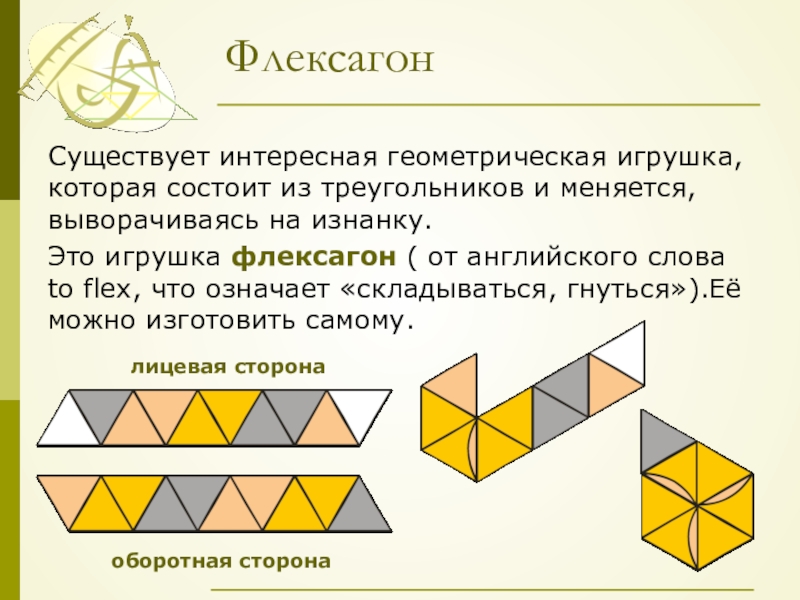 Флексагон

Существует интересная геометрическая игрушка, которая состоит из треугольников и меняется, выворачиваясь на изнанку.

Это игрушка флексагон ( от английского слова to flex, что означает «складываться, гнуться»).Её можно изготовить самому.

лицевая сторона

оборотная сторона